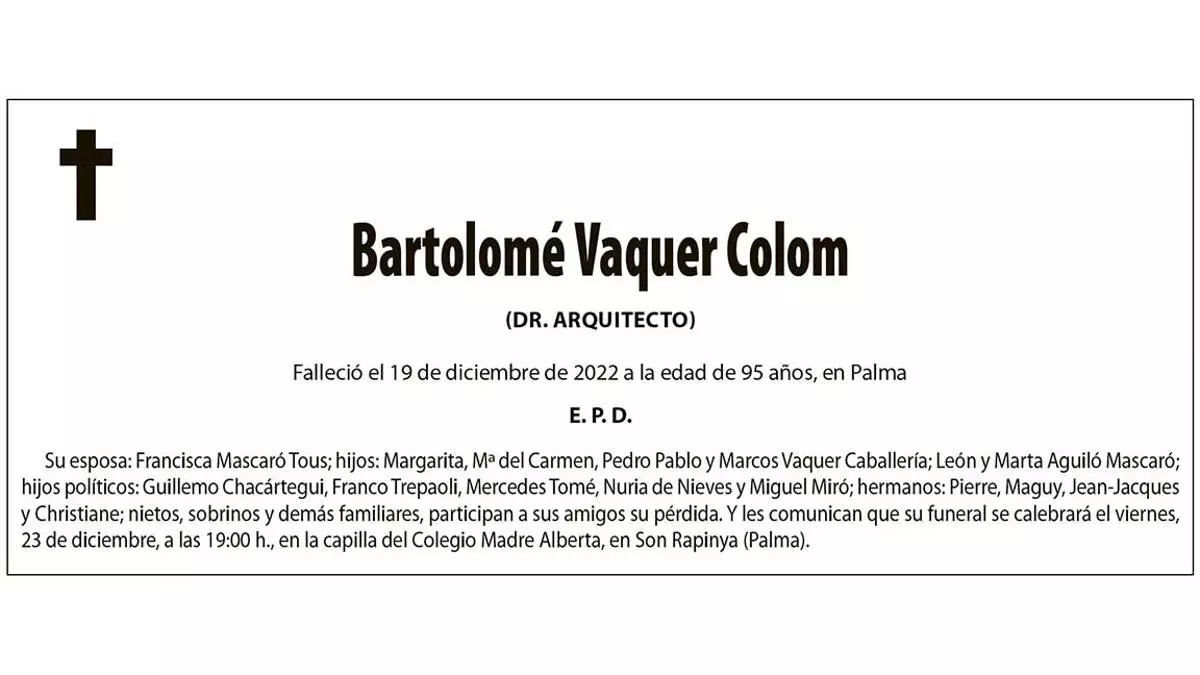 Bartolomé Vaquer Colom

(DR. ARQUITECTO)

Falleció el 19 de diciembre de 2022 a la edad de 95 años, en Palma

E. P. D.

Su esposa: Francisca Mascaró Tous; hijos: Margarita, Mª del Carmen, Pedro Pablo y Marcos Vaquer Caballería; León y Marta Aguiló Mascaró; hijos políticos: Guillemo Chacártegui, Franco Trepaoli, Mercedes Tomé, Nuria de Nieves y Miguel Miró; hermanos: Pierre, Maguy, Jean-Jacques y Christiane; nietos, sobrinos y demás familiares, participan a sus amigos su pérdida. Y les comunican que su funeral se calebrará el viernes, 23 de diciembre, a las 19:00 h., en la capilla del Colegio Madre Alberta, en Son Rapinya (Palma).